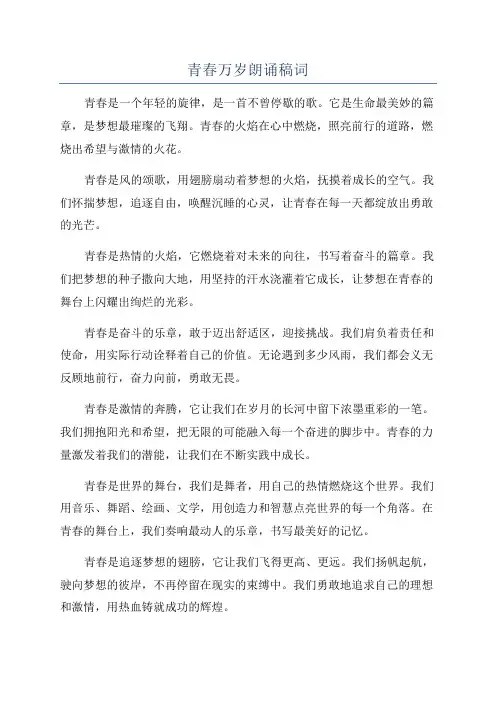 青春万岁朗诵稿词

青春是一个年轻的旋律，是一首不曾停歇的歌。它是生命最美妙的篇章，是梦想最璀璨的飞翔。青春的火焰在心中燃烧，照亮前行的道路，燃烧出希望与激情的火花。

青春是风的颂歌，用翅膀扇动着梦想的火焰，抚摸着成长的空气。我们怀揣梦想，追逐自由，唤醒沉睡的心灵，让青春在每一天都绽放出勇敢的光芒。

青春是热情的火焰，它燃烧着对未来的向往，书写着奋斗的篇章。我们把梦想的种子撒向大地，用坚持的汗水浇灌着它成长，让梦想在青春的舞台上闪耀出绚烂的光彩。

青春是奋斗的乐章，敢于迈出舒适区，迎接挑战。我们肩负着责任和使命，用实际行动诠释着自己的价值。无论遇到多少风雨，我们都会义无反顾地前行，奋力向前，勇敢无畏。

青春是激情的奔腾，它让我们在岁月的长河中留下浓墨重彩的一笔。我们拥抱阳光和希望，把无限的可能融入每一个奋进的脚步中。青春的力量激发着我们的潜能，让我们在不断实践中成长。

青春是世界的舞台，我们是舞者，用自己的热情燃烧这个世界。我们用音乐、舞蹈、绘画、文学，用创造力和智慧点亮世界的每一个角落。在青春的舞台上，我们奏响最动人的乐章，书写最美好的记忆。

青春是追逐梦想的翅膀，它让我们飞得更高、更远。我们扬帆起航，驶向梦想的彼岸，不再停留在现实的束缚中。我们勇敢地追求自己的理想和激情，用热血铸就成功的辉煌。